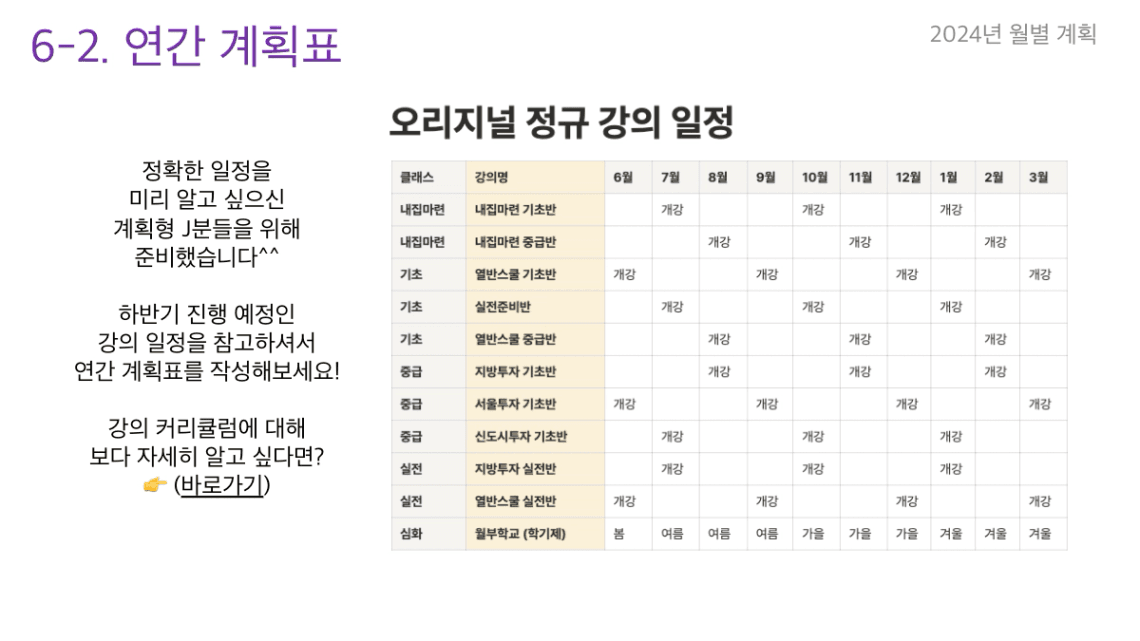 6-2. 연간 계획표

2024년 월별 계획

정확한 일정을 미리 알고 싶으신 계획형 J분들을 위해 준비했습니다^^

하반기 진행 예정인 강의 일정을 참고하셔서 연간 계획표를 작성해보세요!

강의 커리큘럼에 대해 보다 자세히 알고 싶다면?
👉 (바로가기)

오리지널 정규 강의 일정

| 클래스 | 강의명 | 6월 | 7월 | 8월 | 9월 | 10월 | 11월 | 12월 | 1월 | 2월 | 3월 |
|---|---|---|---|---|---|---|---|---|---|---|---|
| 내집마련 | 내집마련 기초반 | | 개강 | | | 개강 | | | 개강 | | |
| 내집마련 | 내집마련 중급반 | | | 개강 | | | 개강 | | | 개강 | |
| 기초 | 열반스쿨 기초반 | 개강 | | | 개강 | | | 개강 | | | 개강 |
| 기초 | 실전준비반 | | 개강 | | | 개강 | | | 개강 | | |
| 기초 | 열반스쿨 중급반 | | | 개강 | | | 개강 | | | 개강 | |
| 중급 | 지방투자 기초반 | | | 개강 | | | 개강 | | | 개강 | |
| 중급 | 서울투자 기초반 | 개강 | | | 개강 | | | 개강 | | | 개강 |
| 중급 | 신도시투자 기초반 | | 개강 | | | 개강 | | | 개강 | | |
| 실전 | 지방투자 실전반 | | 개강 | | | 개강 | | | 개강 | | |
| 실전 | 열반스쿨 실전반 | 개강 | | | 개강 | | | 개강 | | | 개강 |
| 심화 | 월부학교 (학기제) | 봄 | 여름 | 여름 | 여름 | 가을 | 가을 | 가을 | 겨울 | 겨울 | 겨울 |